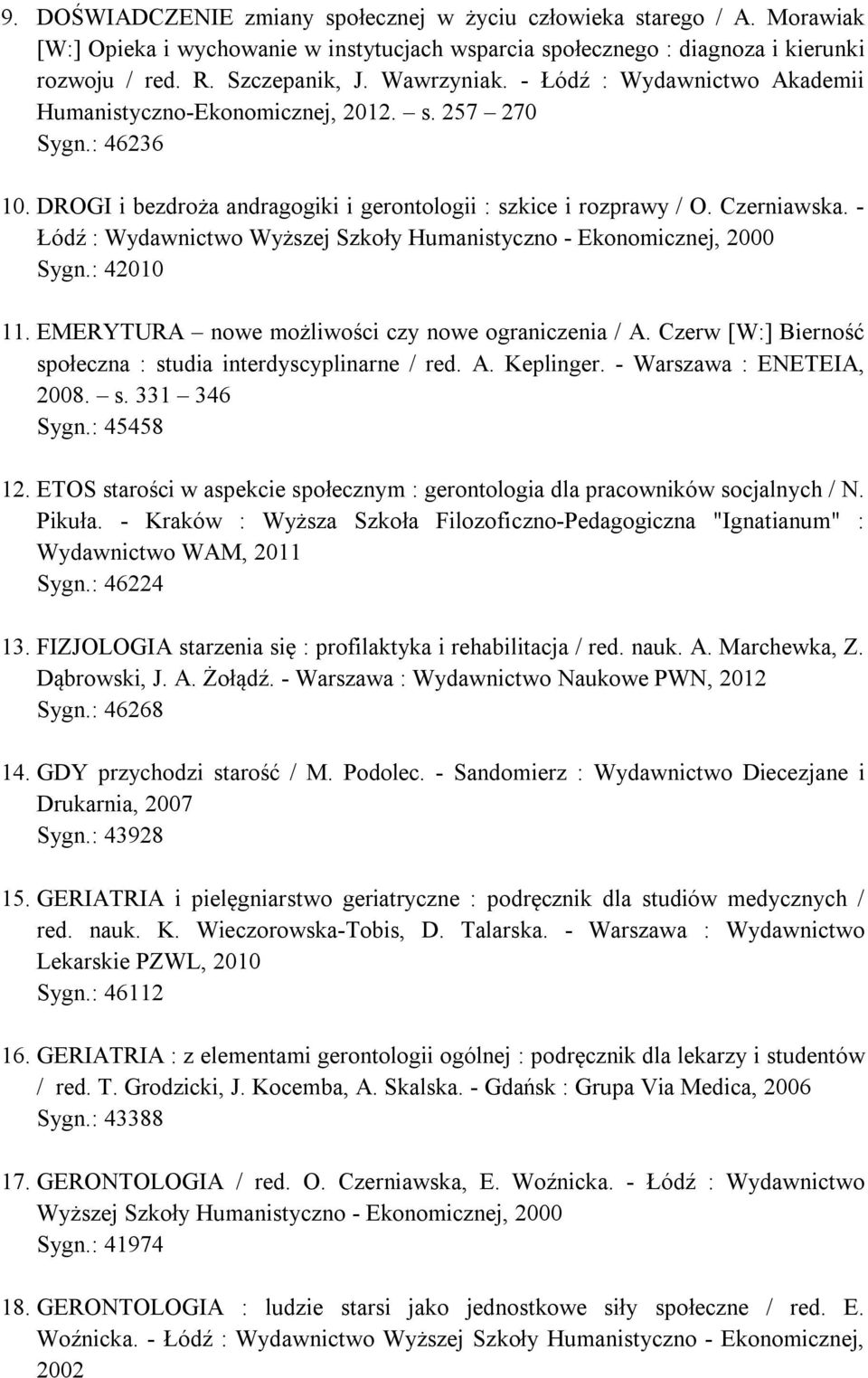 9. DOŚWIADCZENIE zmiany społecznej w życiu człowieka starego / A. Morawiak [W:] Opieka i wychowanie w instytucjach wsparcia społecznego : diagnoza i kierunki rozwoju / red. R. Szczepanik, J. Wawrzyniak. - Łódź : Wydawnictwo Akademii Humanistyczno-Ekonomicznej, 2012. – s. 257 – 270
Sygn.: 46236

10. DROGI i bezdroża andragogiki i gerontologii : szkice i rozprawy / O. Czerniawska. - Łódź : Wydawnictwo Wyższej Szkoły Humanistyczno - Ekonomicznej, 2000
Sygn.: 42010

11. EMERYTURA – nowe możliwości czy nowe ograniczenia / A. Czerw [W:] Bierność społeczna : studia interdyscyplinarne / red. A. Keplinger. - Warszawa : ENETEIA, 2008. – s. 331 – 346
Sygn.: 45458

12. ETOS starości w aspekcie społecznym : gerontologia dla pracowników socjalnych / N. Pikuła. - Kraków : Wyższa Szkoła Filozoficzno-Pedagogiczna "Ignatianum" : Wydawnictwo WAM, 2011
Sygn.: 46224

13. FIZJOLOGIA starzenia się : profilaktyka i rehabilitacja / red. nauk. A. Marchewka, Z. Dąbrowski, J. A. Żołądź. - Warszawa : Wydawnictwo Naukowe PWN, 2012
Sygn.: 46268

14. GDY przychodzi starość / M. Podolec. - Sandomierz : Wydawnictwo Diecezjane i Drukarnia, 2007
Sygn.: 43928

15. GERIATRIA i pielęgniarstwo geriatryczne : podręcznik dla studiów medycznych / red. nauk. K. Wieczorowska-Tobis, D. Talarska. - Warszawa : Wydawnictwo Lekarskie PZWL, 2010
Sygn.: 46112

16. GERIATRIA : z elementami gerontologii ogólnej : podręcznik dla lekarzy i studentów / red. T. Grodzicki, J. Kocemba, A. Skalska. - Gdańsk : Grupa Via Medica, 2006
Sygn.: 43388

17. GERONTOLOGIA / red. O. Czerniawska, E. Woźnicka. - Łódź : Wydawnictwo Wyższej Szkoły Humanistyczno - Ekonomicznej, 2000
Sygn.: 41974

18. GERONTOLOGIA : ludzie starsi jako jednostkowe siły społeczne / red. E. Woźnicka. - Łódź : Wydawnictwo Wyższej Szkoły Humanistyczno - Ekonomicznej, 2002